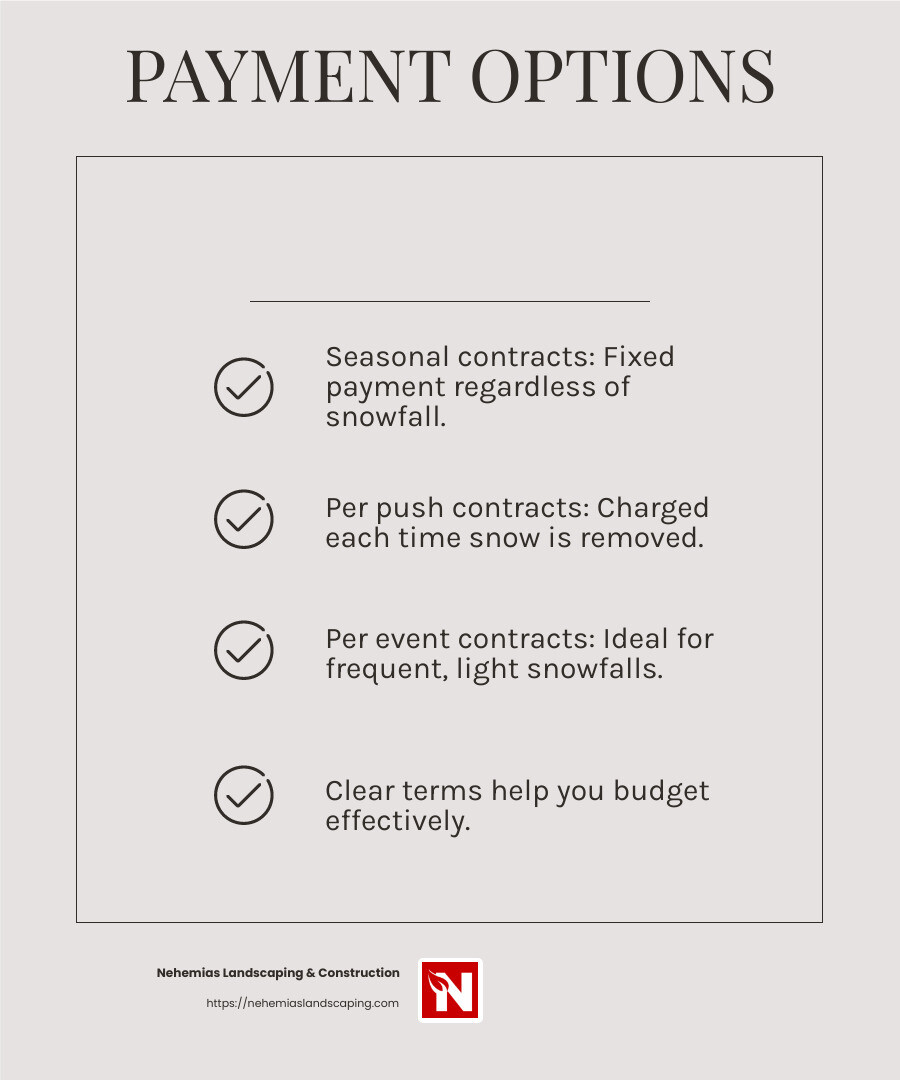 PAYMENT OPTIONS

Seasonal contracts: Fixed payment regardless of snowfall.

Per push contracts: Charged each time snow is removed.

Per event contracts: Ideal for frequent, light snowfalls.

Clear terms help you budget effectively.

Nehemias Landscaping & Construction
https://nehemiaslandscaping.com

N